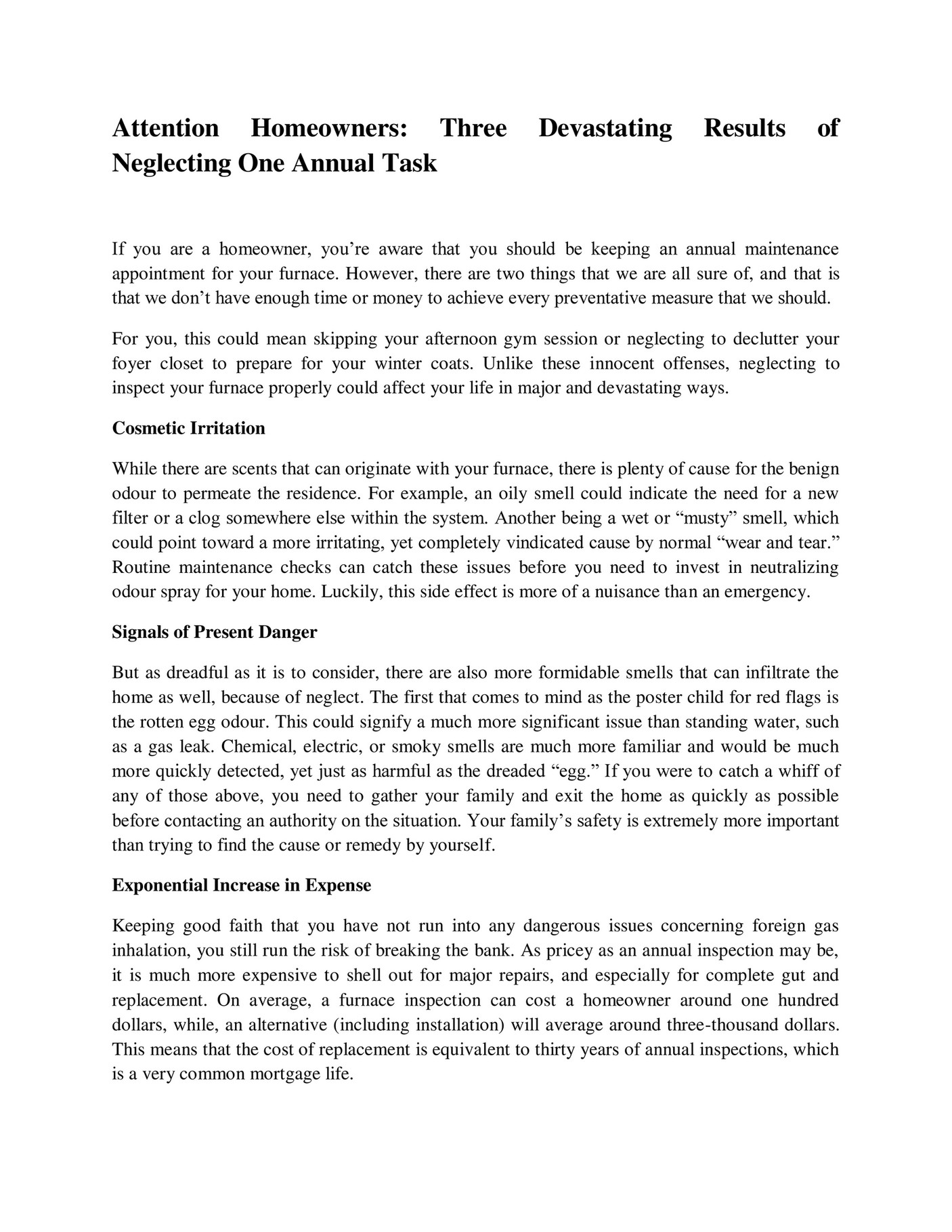 Attention Homeowners: Three Devastating Results of Neglecting One Annual Task

If you are a homeowner, you’re aware that you should be keeping an annual maintenance appointment for your furnace. However, there are two things that we are all sure of, and that is that we don’t have enough time or money to achieve every preventative measure that we should.

For you, this could mean skipping your afternoon gym session or neglecting to declutter your foyer closet to prepare for your winter coats. Unlike these innocent offenses, neglecting to inspect your furnace properly could affect your life in major and devastating ways.

Cosmetic Irritation

While there are scents that can originate with your furnace, there is plenty of cause for the benign odour to permeate the residence. For example, an oily smell could indicate the need for a new filter or a clog somewhere else within the system. Another being a wet or “musty” smell, which could point toward a more irritating, yet completely vindicated cause by normal “wear and tear.” Routine maintenance checks can catch these issues before you need to invest in neutralizing odour spray for your home. Luckily, this side effect is more of a nuisance than an emergency.

Signals of Present Danger

But as dreadful as it is to consider, there are also more formidable smells that can infiltrate the home as well, because of neglect. The first that comes to mind as the poster child for red flags is the rotten egg odour. This could signify a much more significant issue than standing water, such as a gas leak. Chemical, electric, or smoky smells are much more familiar and would be much more quickly detected, yet just as harmful as the dreaded “egg.” If you were to catch a whiff of any of those above, you need to gather your family and exit the home as quickly as possible before contacting an authority on the situation. Your family’s safety is extremely more important than trying to find the cause or remedy by yourself.

Exponential Increase in Expense

Keeping good faith that you have not run into any dangerous issues concerning foreign gas inhalation, you still run the risk of breaking the bank. As pricey as an annual inspection may be, it is much more expensive to shell out for major repairs, and especially for complete gut and replacement. On average, a furnace inspection can cost a homeowner around one hundred dollars, while, an alternative (including installation) will average around three-thousand dollars. This means that the cost of replacement is equivalent to thirty years of annual inspections, which is a very common mortgage life.